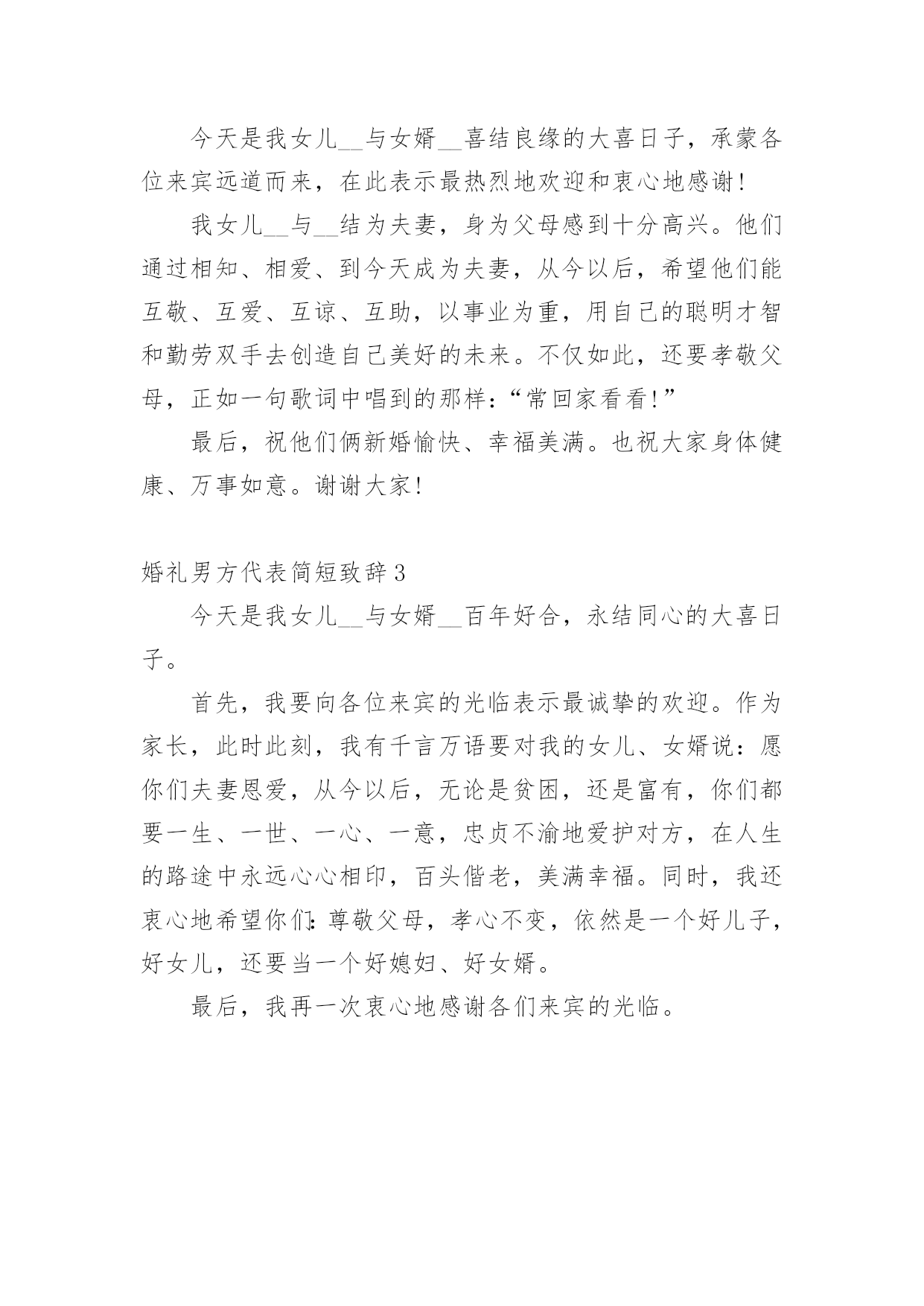 今天是我女儿__与女婿__喜结良缘的大喜日子，承蒙各位来宾远道而来，在此表示最热烈地欢迎和衷心地感谢！

我女儿__与__结为夫妻，身为父母感到十分高兴。他们通过相知、相爱、到今天成为夫妻，从今以后，希望他们能互敬、互爱、互谅、互助，以事业为重，用自己的聪明才智和勤劳双手去创造自己美好的未来。不仅如此，还要孝敬父母，正如一句歌词中唱到的那样：“常回家看看！”

最后，祝他们俩新婚愉快、幸福美满。也祝大家身体健康、万事如意。谢谢大家！

婚礼男方代表简短致辞3

今天是我女儿__与女婿__百年好合，永结同心的大喜日子。

首先，我要向各位来宾的光临表示最诚挚的欢迎。作为家长，此时此刻，我有千言万语要对我的女儿、女婿说：愿你们夫妻恩爱，从今以后，无论是贫困，还是富有，你们都要一生、一世、一心、一意，忠贞不渝地爱护对方，在人生的路途中永远心心相印，百头偕老，美满幸福。同时，我还衷心地希望你们：尊敬父母，孝心不变，依然是一个好儿子，好女儿，还要当一个好媳妇、好女婿。

最后，我再一次衷心地感谢各们来宾的光临。